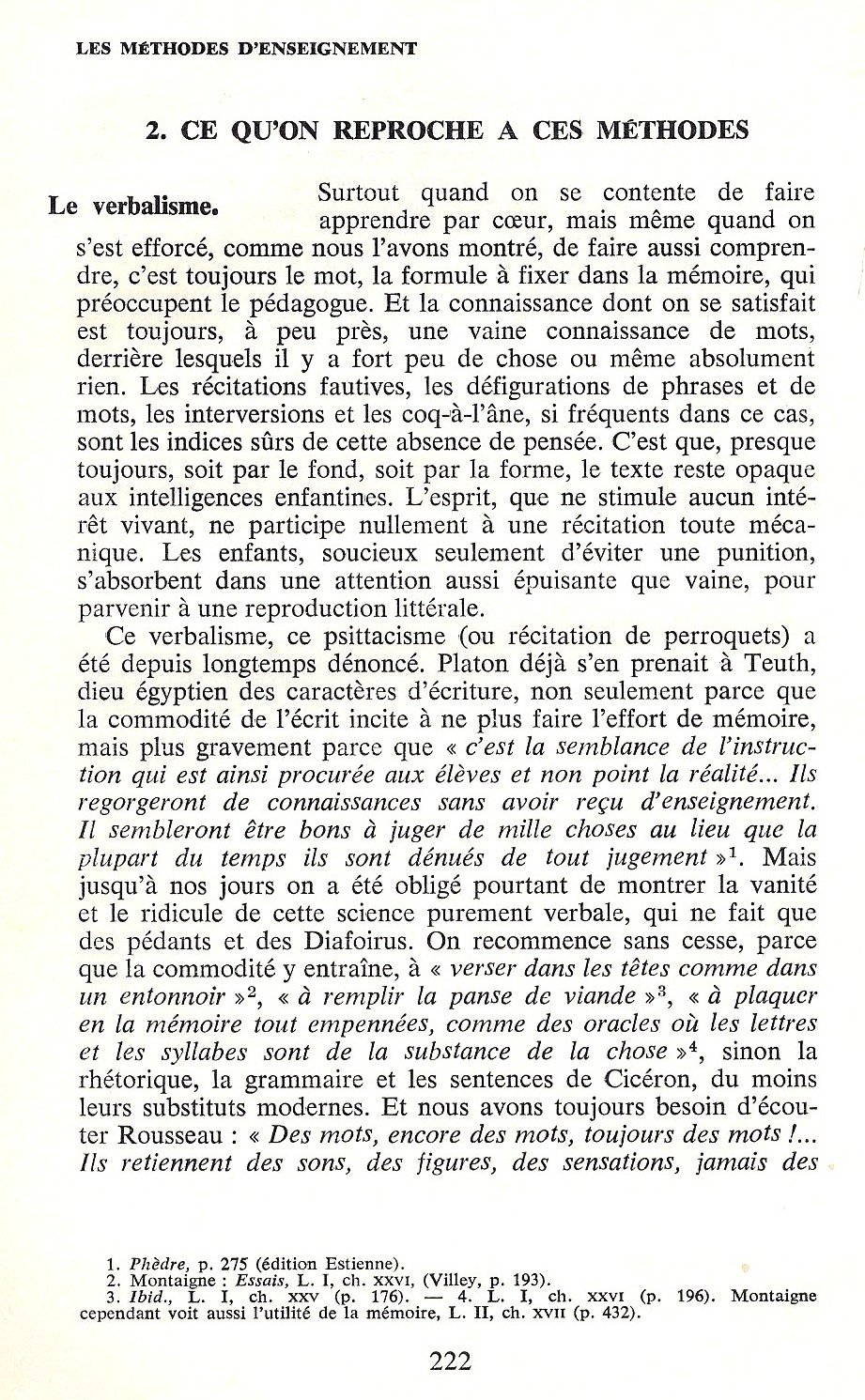 LES MÉTHODES D'ENSEIGNEMENT

2. CE QU'ON REPROCHE A CES MÉTHODES

Le verbalisme. Surtout quand on se contente de faire apprendre par cœur, mais même quand on s'est efforcé, comme nous l'avons montré, de faire aussi comprendre, c'est toujours le mot, la formule à fixer dans la mémoire, qui préoccupent le pédagogue. Et la connaissance dont on se satisfait est toujours, à peu près, une vaine connaissance de mots, derrière lesquels il y a fort peu de chose ou même absolument rien. Les récitations fautives, les défigurations de phrases et de mots, les interversions et les coq-à-l'âne, si fréquents dans ce cas, sont les indices sûrs de cette absence de pensée. C'est que, presque toujours, soit par le fond, soit par la forme, le texte reste opaque aux intelligences enfantines. L'esprit, que ne stimule aucun intérêt vivant, ne participe nullement à une récitation toute mécanique. Les enfants, soucieux seulement d'éviter une punition, s'absorbent dans une attention aussi épuisante que vaine, pour parvenir à une reproduction littérale.

Ce verbalisme, ce psittacisme (ou récitation de perroquets) a été depuis longtemps dénoncé. Platon déjà s'en prenait à Teuth, dieu égyptien des caractères d'écriture, non seulement parce que la commodité de l'écrit incite à ne plus faire l'effort de mémoire, mais plus gravement parce que « c'est la semblance de l'instruction qui est ainsi procurée aux élèves et non point la réalité... Ils regorgeront de connaissances sans avoir reçu d'enseignement. Il sembleront être bons à juger de mille choses au lieu que la plupart du temps ils sont dénués de tout jugement »$^1$. Mais jusqu'à nos jours on a été obligé pourtant de montrer la vanité et le ridicule de cette science purement verbale, qui ne fait que des pédants et des Diafoirus. On recommence sans cesse, parce que la commodité y entraîne, à « verser dans les têtes comme dans un entonnoir »$^2$, « à remplir la panse de viande »$^3$, « à plaquer en la mémoire tout empennées, comme des oracles où les lettres et les syllabes sont de la substance de la chose »$^4$, sinon la rhétorique, la grammaire et les sentences de Cicéron, du moins leurs substituts modernes. Et nous avons toujours besoin d'écouter Rousseau : « Des mots, encore des mots, toujours des mots !... Ils retiennent des sons, des figures, des sensations, jamais des

1. Phèdre, p. 275 (édition Estienne).
2. Montaigne : Essais, L. I, ch. XXVI, (Villey, p. 193).
3. Ibid., L. I, ch. XXV (p. 176). — 4. L. I, ch. XXVI (p. 196). Montaigne cependant voit aussi l'utilité de la mémoire, L. II, ch. XVII (p. 432).

222